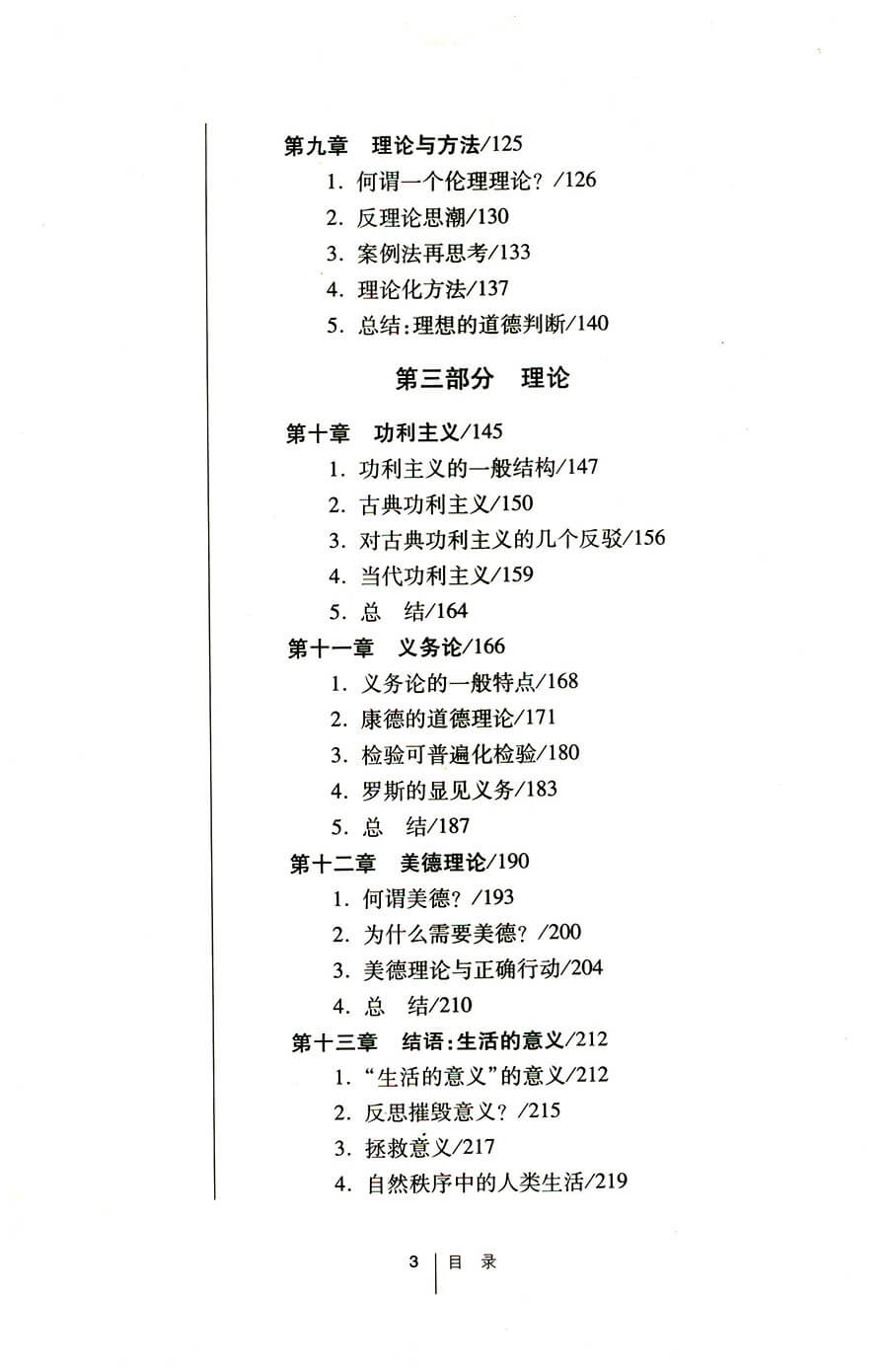 第九章　理论与方法/125

1. 何谓一个伦理理论？/126

2. 反理论思潮/130

3. 案例法再思考/133

4. 理论化方法/137

5. 总结：理想的道德判断/140

第三部分　理论

第十章　功利主义/145

1. 功利主义的一般结构/147

2. 古典功利主义/150

3. 对古典功利主义的几个反驳/156

4. 当代功利主义/159

5. 总　结/164

第十一章　义务论/166

1. 义务论的一般特点/168

2. 康德的道德理论/171

3. 检验可普遍化检验/180

4. 罗斯的显见义务/183

5. 总　结/187

第十二章　美德理论/190

1. 何谓美德？/193

2. 为什么需要美德？/200

3. 美德理论与正确行动/204

4. 总　结/210

第十三章　结语：生活的意义/212

1. “生活的意义”的意义/212

2. 反思摧毁意义？/215

3. 拯救意义/217

4. 自然秩序中的人类生活/219

3　目　录